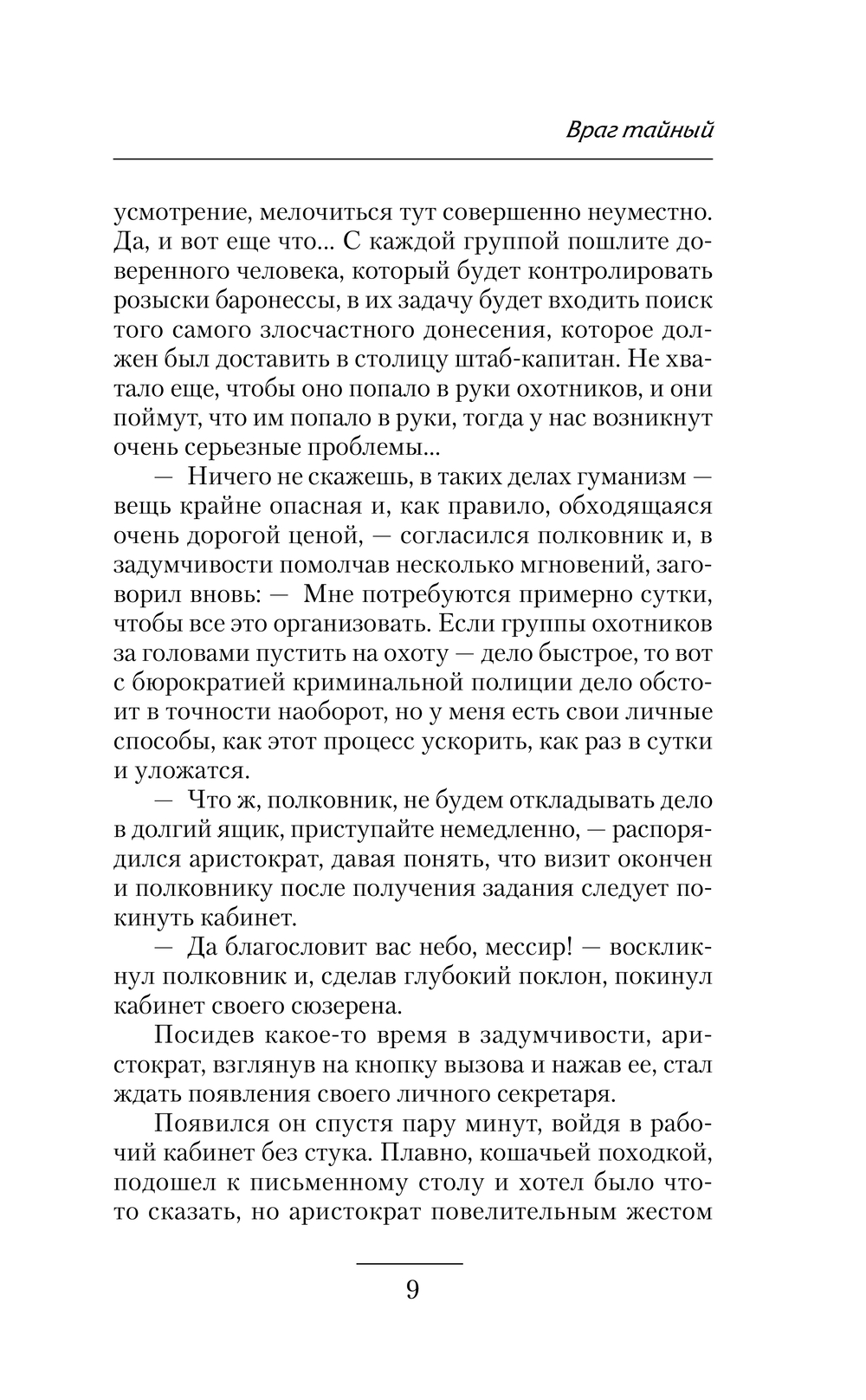 Враг тайный

усмотрение, мелочиться тут совершенно неуместно. Да, и вот еще что... С каждой группой пошлите доверенного человека, который будет контролировать розыски баронессы, в их задачу будет входить поиск того самого злосчастного донесения, которое должен был доставить в столицу штаб-капитан. Не хватало еще, чтобы оно попало в руки охотников, и они поймут, что им попало в руки, тогда у нас возникнут очень серьезные проблемы...

— Ничего не скажешь, в таких делах гуманизм — вещь крайне опасная и, как правило, обходящаяся очень дорогой ценой, — согласился полковник и, в задумчивости помолчав несколько мгновений, заговорил вновь: — Мне потребуются примерно сутки, чтобы все это организовать. Если группы охотников за головами пустить на охоту — дело быстрое, то вот с бюрократией криминальной полиции дело обстоит в точности наоборот, но у меня есть свои личные способы, как этот процесс ускорить, как раз в сутки и уложатся.

— Что ж, полковник, не будем откладывать дело в долгий ящик, приступайте немедленно, — распорядился аристократ, давая понять, что визит окончен и полковнику после получения задания следует покинуть кабинет.

— Да благословит вас небо, мессир! — воскликнул полковник и, сделав глубокий поклон, покинул кабинет своего сюзерена.

Посидев какое-то время в задумчивости, аристократ, взглянув на кнопку вызова и нажав ее, стал ждать появления своего личного секретаря.

Появился он спустя пару минут, войдя в рабочий кабинет без стука. Плавно, кошачьей походкой, подошел к письменному столу и хотел было что-то сказать, но аристократ повелительным жестом

9